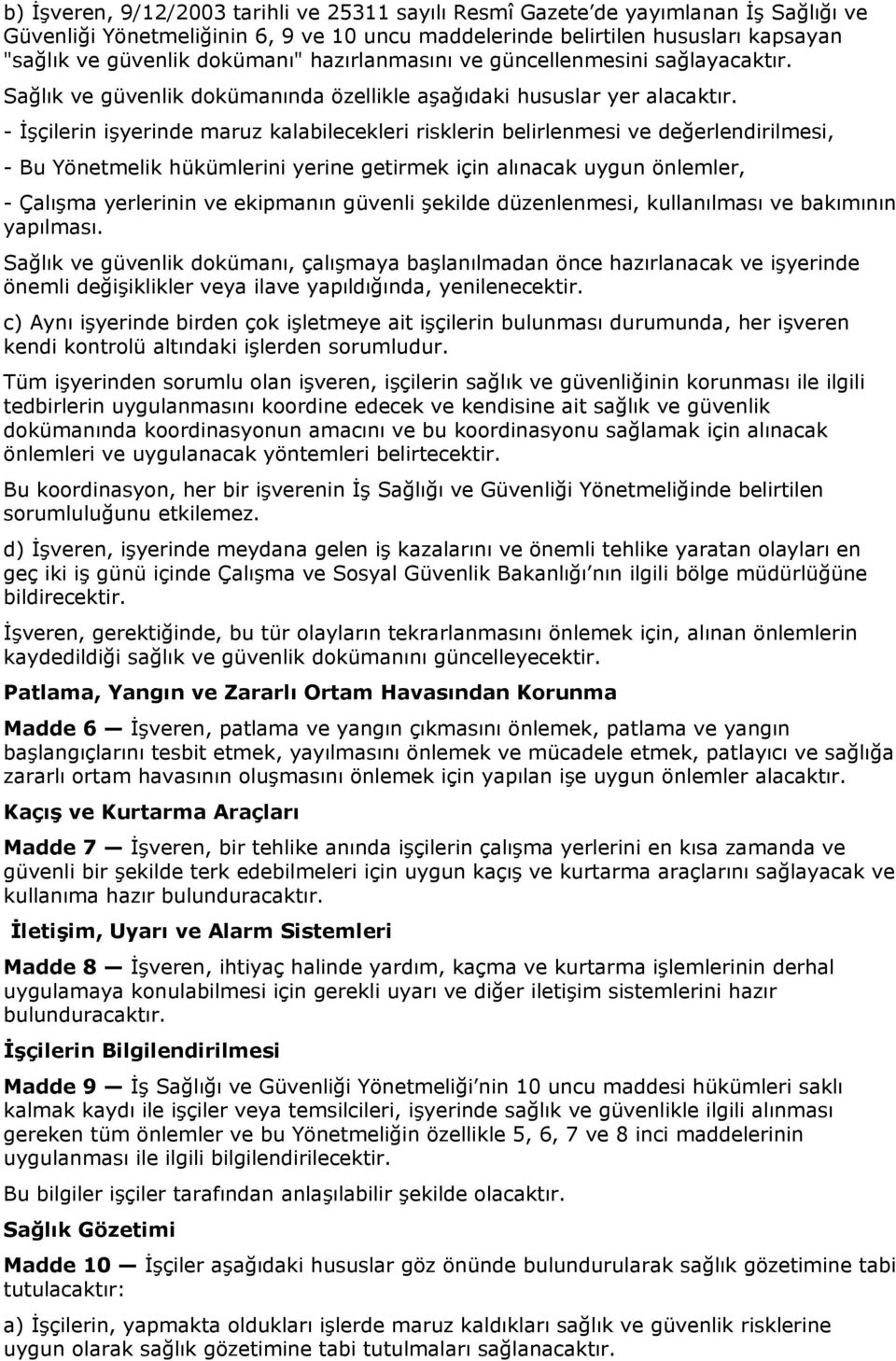 b) İşveren, 9/12/2003 tarihli ve 25311 sayılı Resmî Gazete'de yayımlanan İş Sağlığı ve Güvenliği Yönetmeliğinin 6, 9 ve 10 uncu maddelerinde belirtilen hususları kapsayan "sağlık ve güvenlik dokümanı" hazırlanmasını ve güncellenmesini sağlayacaktır.

Sağlık ve güvenlik dokümanında özellikle aşağıdaki hususlar yer alacaktır.

- İşçilerin işyerinde maruz kalabilecekleri risklerin belirlenmesi ve değerlendirilmesi,

- Bu Yönetmelik hükümlerini yerine getirmek için alınacak uygun önlemler,

- Çalışma yerlerinin ve ekipmanın güvenli şekilde düzenlenmesi, kullanılması ve bakımının yapılması.

Sağlık ve güvenlik dokümanı, çalışmaya başlanılmadan önce hazırlanacak ve işyerinde önemli değişiklikler veya ilave yapıldığında, yenilenecektir.

c) Aynı işyerinde birden çok işletmeye ait işçilerin bulunması durumunda, her işveren kendi kontrolü altındaki işlerden sorumludur.

Tüm işyerinden sorumlu olan işveren, işçilerin sağlık ve güvenliğinin korunması ile ilgili tedbirlerin uygulanmasını koordine edecek ve kendisine ait sağlık ve güvenlik dokümanında koordinasyonun amacını ve bu koordinasyonu sağlamak için alınacak önlemleri ve uygulanacak yöntemleri belirtecektir.

Bu koordinasyon, her bir işverenin İş Sağlığı ve Güvenliği Yönetmeliğinde belirtilen sorumluluğunu etkilemez.

d) İşveren, işyerinde meydana gelen iş kazalarını ve önemli tehlike yaratan olayları en geç iki iş günü içinde Çalışma ve Sosyal Güvenlik Bakanlığı'nın ilgili bölge müdürlüğüne bildirecektir.

İşveren, gerektiğinde, bu tür olayların tekrarlanmasını önlemek için, alınan önlemlerin kaydedildiği sağlık ve güvenlik dokümanını güncelleyecektir.

Patlama, Yangın ve Zararlı Ortam Havasından Korunma

Madde 6 — İşveren, patlama ve yangın çıkmasını önlemek, patlama ve yangın başlangıçlarını tesbit etmek, yayılmasını önlemek ve mücadele etmek, patlayıcı ve sağlığa zararlı ortam havasının oluşmasını önlemek için yapılan işe uygun önlemler alacaktır.

Kaçış ve Kurtarma Araçları

Madde 7 — İşveren, bir tehlike anında işçilerin çalışma yerlerini en kısa zamanda ve güvenli bir şekilde terk edebilmeleri için uygun kaçış ve kurtarma araçlarını sağlayacak ve kullanıma hazır bulunduracaktır.

İletişim, Uyarı ve Alarm Sistemleri

Madde 8 — İşveren, ihtiyaç halinde yardım, kaçma ve kurtarma işlemlerinin derhal uygulamaya konulabilmesi için gerekli uyarı ve diğer iletişim sistemlerini hazır bulunduracaktır.

İşçilerin Bilgilendirilmesi

Madde 9 — İş Sağlığı ve Güvenliği Yönetmeliği'nin 10 uncu maddesi hükümleri saklı kalmak kaydı ile işçiler veya temsilcileri, işyerinde sağlık ve güvenlikle ilgili alınması gereken tüm önlemler ve bu Yönetmeliğin özellikle 5, 6, 7 ve 8 inci maddelerinin uygulanması ile ilgili bilgilendirilecektir.

Bu bilgiler işçiler tarafından anlaşılabilir şekilde olacaktır.

Sağlık Gözetimi

Madde 10 — İşçiler aşağıdaki hususlar göz önünde bulundurularak sağlık gözetimine tabi tutulacaktır:

a) İşçilerin, yapmakta oldukları işlerde maruz kaldıkları sağlık ve güvenlik risklerine uygun olarak sağlık gözetimine tabi tutulmaları sağlanacaktır.